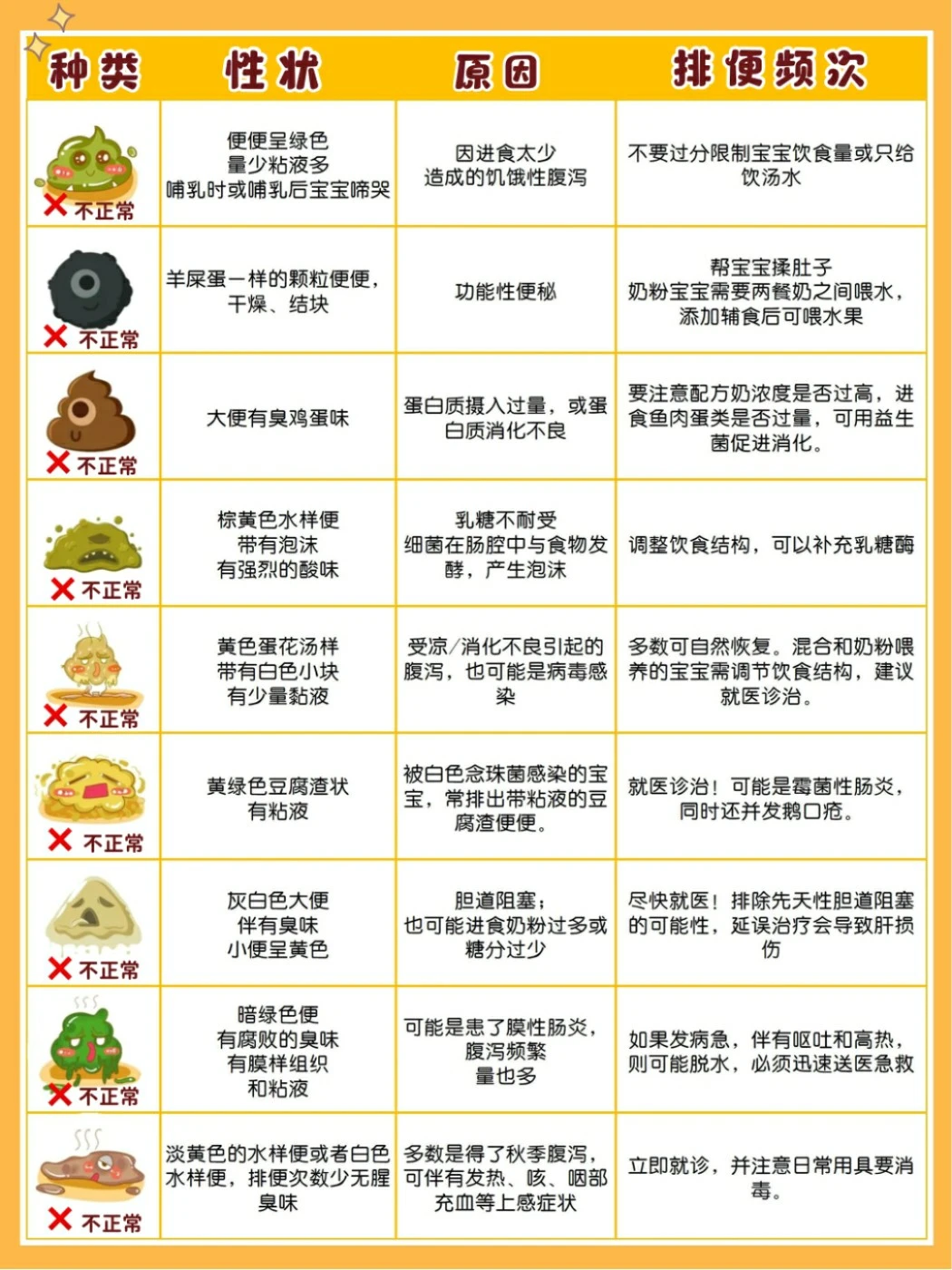 | 种类 | 性状 | 原因 | 排便频次 |
|---|---|---|---|
| ✕ 不正常 | 便便呈绿色 量少粘液多 哺乳时或哺乳后宝宝啼哭 | 因进食太少 造成的饥饿性腹泻 | 不要过分限制宝宝饮食量或只给饮汤水 |
| ✕ 不正常 | 羊屎蛋一样的颗粒便便，干燥、结块 | 功能性便秘 | 帮宝宝揉肚子 奶粉宝宝需要两餐奶之间喂水，添加辅食后可喂水果 |
| ✕ 不正常 | 大便有臭鸡蛋味 | 蛋白质摄入过量，或蛋白质消化不良 | 要注意配方奶浓度是否过高，进食鱼肉蛋类是否过量，可用益生菌促进消化。 |
| ✕ 不正常 | 棕黄色水样便 带有泡沫 有强烈的酸味 | 乳糖不耐受 细菌在肠腔中与食物发酵，产生泡沫 | 调整饮食结构，可以补充乳糖酶 |
| ✕ 不正常 | 黄色蛋花汤样 带有白色小块 有少量黏液 | 受凉/消化不良引起的腹泻，也可能是病毒感染 | 多数可自然恢复。混合和奶粉喂养的宝宝需调节饮食结构，建议就医诊治。 |
| ✕ 不正常 | 黄绿色豆腐渣状 有粘液 | 被白色念珠菌感染的宝宝，常排出带粘液的豆腐渣便便。 | 就医诊治！可能是霉菌性肠炎，同时还并发鹅口疮。 |
| ✕ 不正常 | 灰白色大便 伴有臭味 小便呈黄色 | 胆道阻塞； 也可能进食奶粉过多或糖分过少 | 尽快就医！排除先天性胆道阻塞的可能性，延误治疗会导致肝损伤 |
| ✕ 不正常 | 暗绿色便 有腐败的臭味 有膜样组织 和粘液 | 可能是患了膜性肠炎，腹泻频繁 量也多 | 如果发病急，伴有呕吐和高热，则可能脱水，必须迅速送医急救 |
| ✕ 不正常 | 淡黄色的水样便或者白色水样便，排便次数少无腥臭味 | 多数是得了秋季腹泻，可伴有发热、咳、咽部充血等上感症状 | 立即就诊，并注意日常用具要消毒。 |